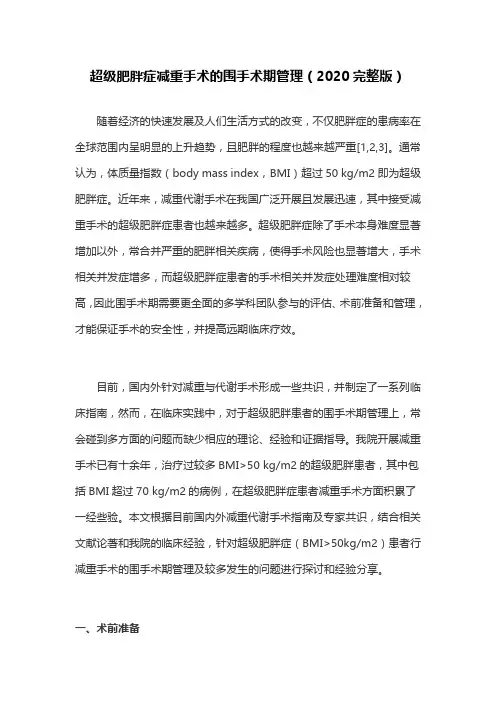 超级肥胖症减重手术的围手术期管理（2020 完整版）

随着经济的快速发展及人们生活方式的改变，不仅肥胖症的患病率在全球范围内呈明显的上升趋势，且肥胖的程度也越来越严重[1,2,3]。通常认为，体质量指数（body mass index，BMI）超过 50 kg/m2 即为超级肥胖症。近年来，减重代谢手术在我国广泛开展且发展迅速，其中接受减重手术的超级肥胖症患者也越来越多。超级肥胖症除了手术本身难度显著增加以外，常合并严重的肥胖相关疾病，使得手术风险也显著增大，手术相关并发症增多，而超级肥胖症患者的手术相关并发症处理难度相对较高，因此围手术期需要更全面的多学科团队参与的评估、术前准备和管理，才能保证手术的安全性，并提高远期临床疗效。

目前，国内外针对减重与代谢手术形成一些共识，并制定了一系列临床指南，然而，在临床实践中，对于超级肥胖患者的围手术期管理上，常会碰到多方面的问题而缺少相应的理论、经验和证据指导。我院开展减重手术已有十余年，治疗过较多 BMI>50 kg/m2 的超级肥胖患者，其中包括 BMI 超过 70 kg/m2 的病例，在超级肥胖症患者减重手术方面积累了一经些验。本文根据目前国内外减重代谢手术指南及专家共识，结合相关文献论著和我院的临床经验，针对超级肥胖症（BMI>50kg/m2）患者行减重手术的围手术期管理及较多发生的问题进行探讨和经验分享。

一、术前准备